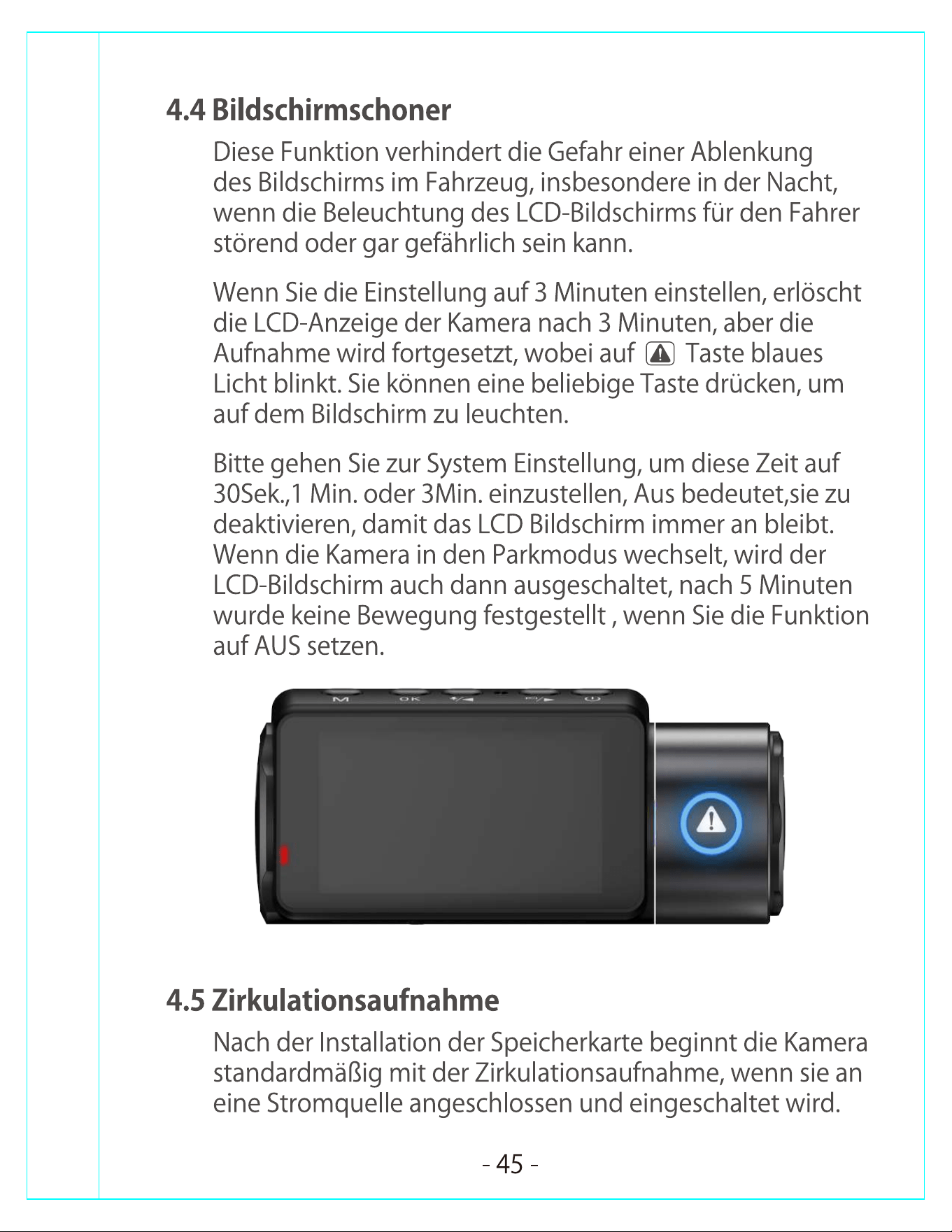 4.4 Bildschirmschoner

Diese Funktion verhindert die Gefahr einer Ablenkung des Bildschirms im Fahrzeug, insbesondere in der Nacht, wenn die Beleuchtung des LCD-Bildschirms für den Fahrer störend oder gar gefährlich sein kann.

Wenn Sie die Einstellung auf 3 Minuten einstellen, erlöscht die LCD-Anzeige der Kamera nach 3 Minuten, aber die Aufnahme wird fortgesetzt, wobei auf Taste blaues Licht blinkt. Sie können eine beliebige Taste drücken, um auf dem Bildschirm zu leuchten.

Bitte gehen Sie zur System Einstellung, um diese Zeit auf 30Sek.,1 Min. oder 3Min. einzustellen, Aus bedeutet,sie zu deaktivieren, damit das LCD Bildschirm immer an bleibt. Wenn die Kamera in den Parkmodus wechselt, wird der LCD-Bildschirm auch dann ausgeschaltet, nach 5 Minuten wurde keine Bewegung festgestellt , wenn Sie die Funktion auf AUS setzen.

M OK

4.5 Zirkulationsaufnahme

Nach der Installation der Speicherkarte beginnt die Kamera standardmäßig mit der Zirkulationsaufnahme, wenn sie an eine Stromquelle angeschlossen und eingeschaltet wird.

- 45 -